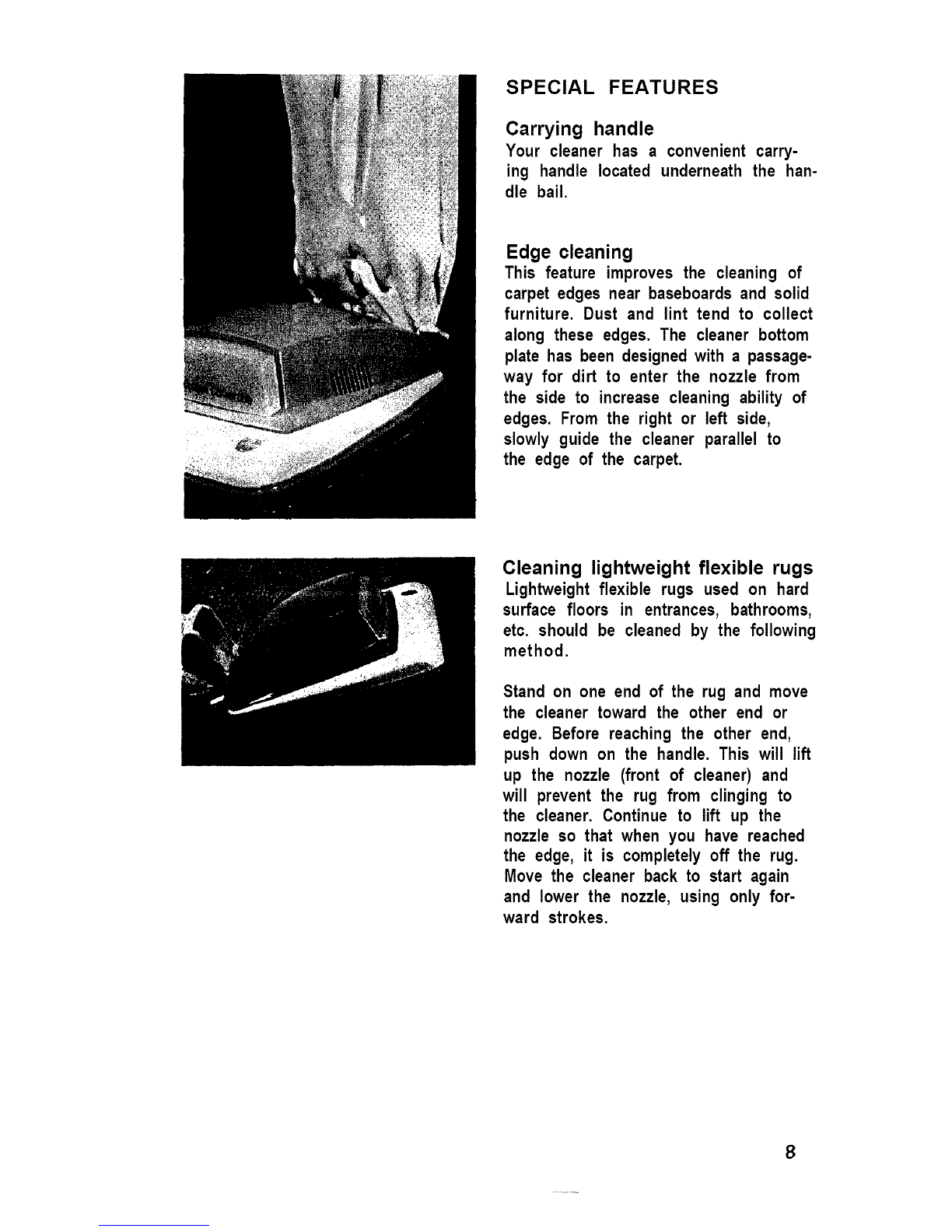 SPECIAL FEATURES

Carrying handle
Your cleaner has a convenient carrying handle located underneath the handle bail.

Edge cleaning
This feature improves the cleaning of carpet edges near baseboards and solid furniture. Dust and lint tend to collect along these edges. The cleaner bottom plate has been designed with a passageway for dirt to enter the nozzle from the side to increase cleaning ability of edges. From the right or left side, slowly guide the cleaner parallel to the edge of the carpet.

Cleaning lightweight flexible rugs
Lightweight flexible rugs used on hard surface floors in entrances, bathrooms, etc. should be cleaned by the following method.

Stand on one end of the rug and move the cleaner toward the other end or edge. Before reaching the other end, push down on the handle. This will lift up the nozzle (front of cleaner) and will prevent the rug from clinging to the cleaner. Continue to lift up the nozzle so that when you have reached the edge, it is completely off the rug. Move the cleaner back to start again and lower the nozzle, using only forward strokes.

8